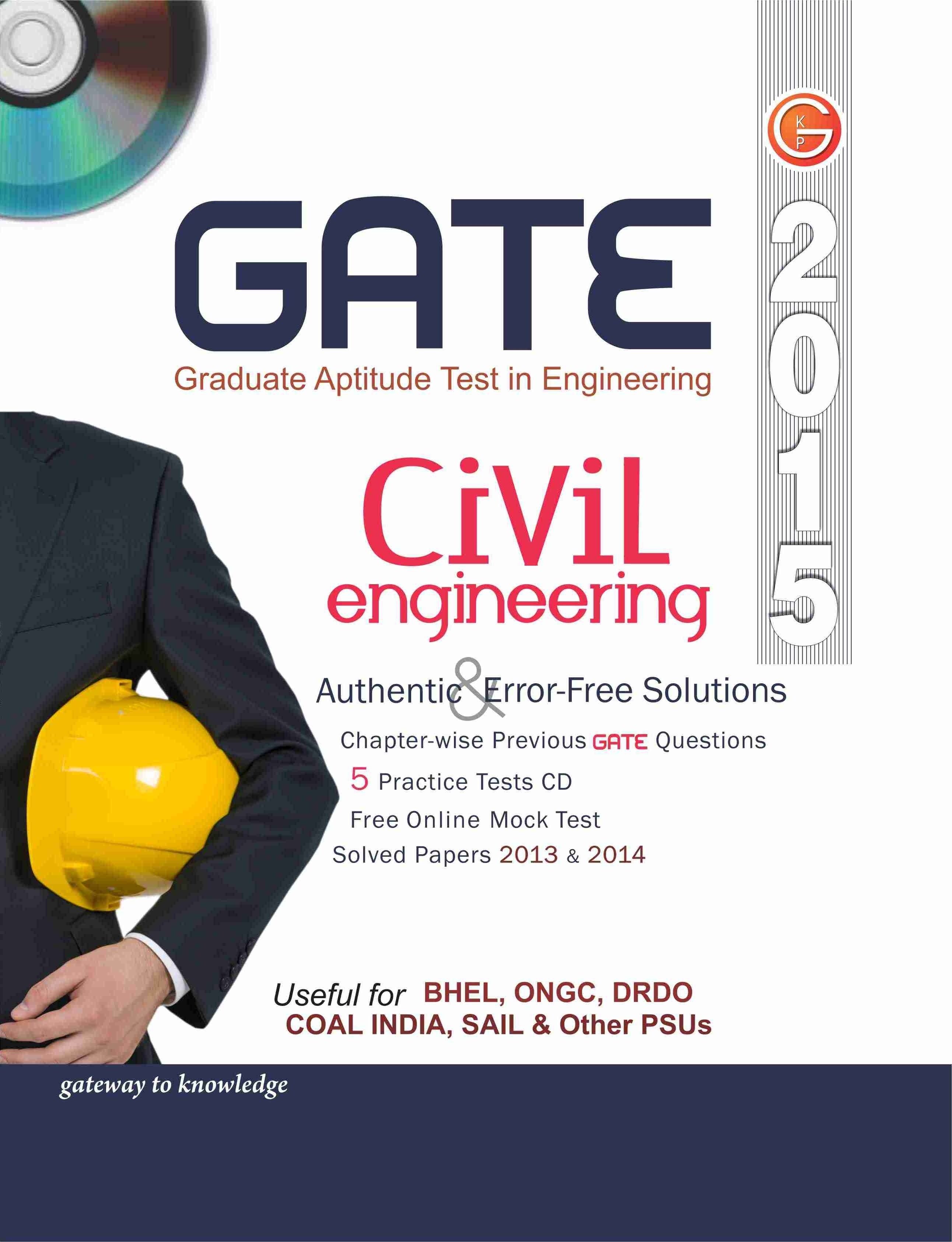 G K P

2015

GATE
Graduate Aptitude Test in Engineering

CiViL engineering

Authentic & Error-Free Solutions
Chapter-wise Previous GATE Questions
5 Practice Tests CD
Free Online Mock Test
Solved Papers 2013 & 2014

Useful for BHEL, ONGC, DRDO COAL INDIA, SAIL & Other PSUs

gateway to knowledge